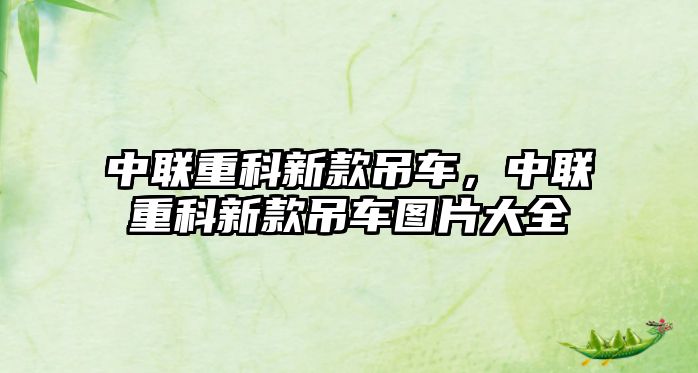 中联重科新款吊车，中联重科新款吊车图片大全